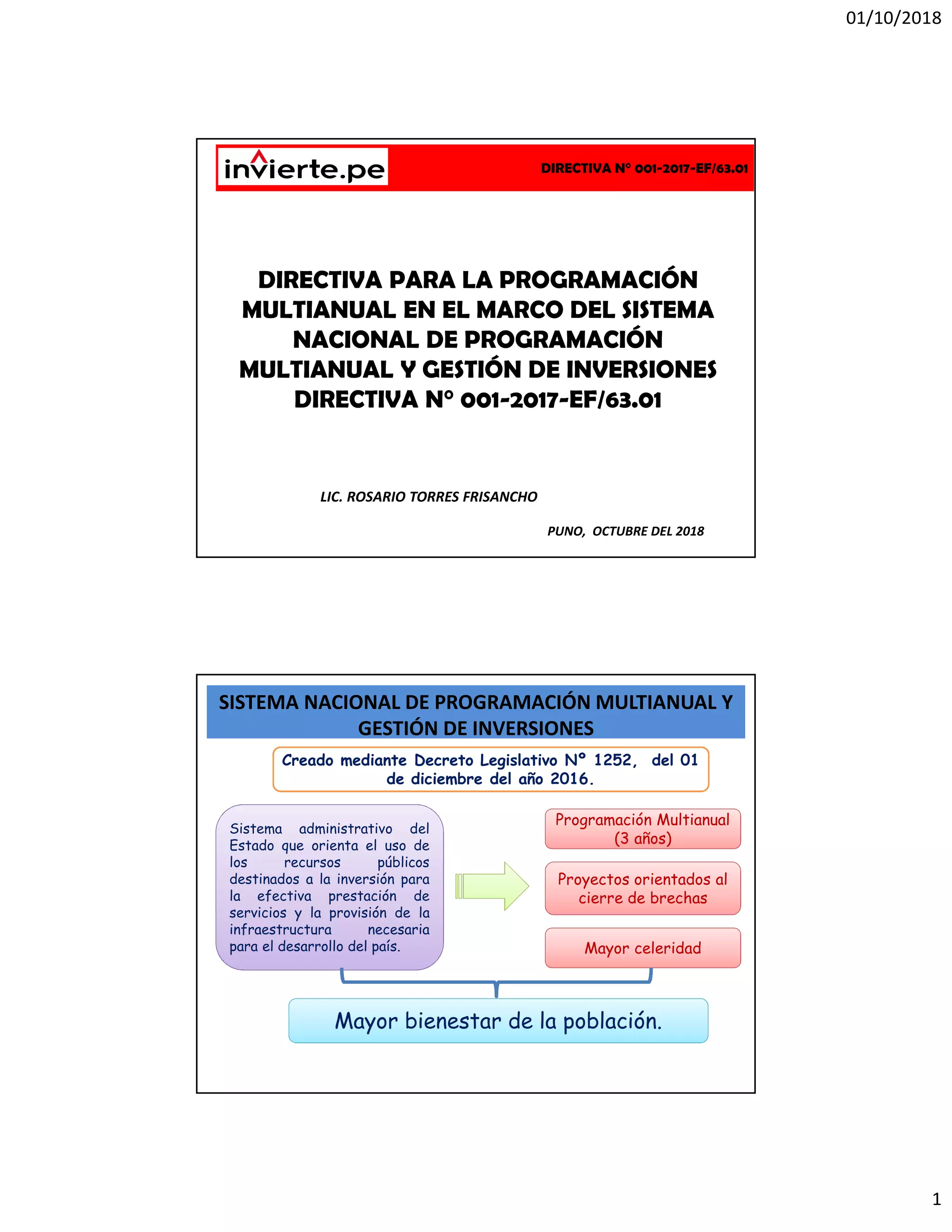 01/10/2018

invierte.pe

DIRECTIVA N° 001-2017-EF/63.01

DIRECTIVA PARA LA PROGRAMACIÓN MULTIANUAL EN EL MARCO DEL SISTEMA NACIONAL DE PROGRAMACIÓN MULTIANUAL Y GESTIÓN DE INVERSIONES DIRECTIVA N° 001-2017-EF/63.01

LIC. ROSARIO TORRES FRISANCHO

PUNO, OCTUBRE DEL 2018

SISTEMA NACIONAL DE PROGRAMACIÓN MULTIANUAL Y GESTIÓN DE INVERSIONES

Creado mediante Decreto Legislativo N° 1252, del 01 de diciembre del año 2016.

Sistema administrativo del Estado que orienta el uso de los recursos públicos destinados a la inversión para la efectiva prestación de servicios y la provisión de la infraestructura necesaria para el desarrollo del país.

Programación Multianual (3 años)

Proyectos orientados al cierre de brechas

Mayor celeridad

Mayor bienestar de la población.

1